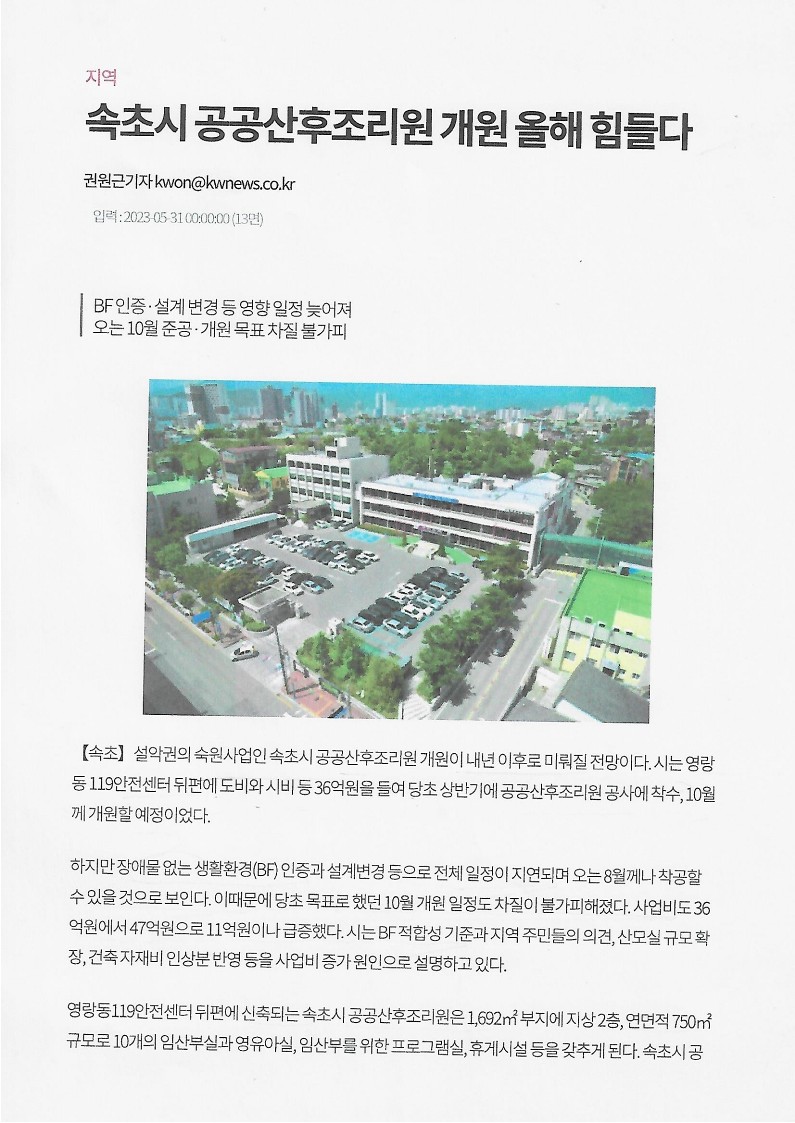 지역

속초시 공공산후조리원 개원 올해 힘들다

권원근기자 kwon@kwnews.co.kr

입력 : 2023-05-31 00:00:00 (13면)

BF 인증·설계 변경 등 영향 일정 늦어져
오는 10월 준공·개원 목표 차질 불가피

【속초】 설악권의 숙원사업인 속초시 공공산후조리원 개원이 내년 이후로 미뤄질 전망이다. 시는 영랑동 119안전센터 뒤편에 도비와 시비 등 36억원을 들여 당초 상반기에 공공산후조리원 공사에 착수, 10월께 개원할 예정이었다.

하지만 장애물 없는 생활환경(BF) 인증과 설계변경 등으로 전체 일정이 지연되며 오는 8월께나 착공할 수 있을 것으로 보인다. 이때문에 당초 목표로 했던 10월 개원 일정도 차질이 불가피해졌다. 사업비도 36억원에서 47억원으로 11억원이나 급증했다. 시는 BF 적합성 기준과 지역 주민들의 의견, 산모실 규모 확장, 건축 자재비 인상분 반영 등을 사업비 증가 원인으로 설명하고 있다.

영랑동119안전센터 뒤편에 신축되는 속초시 공공산후조리원은 1,692$m^2$ 부지에 지상 2층, 연면적 750$m^2$ 규모로 10개의 임산부실과 영유아실, 임산부를 위한 프로그램실, 휴게시설 등을 갖추게 된다. 속초시 공